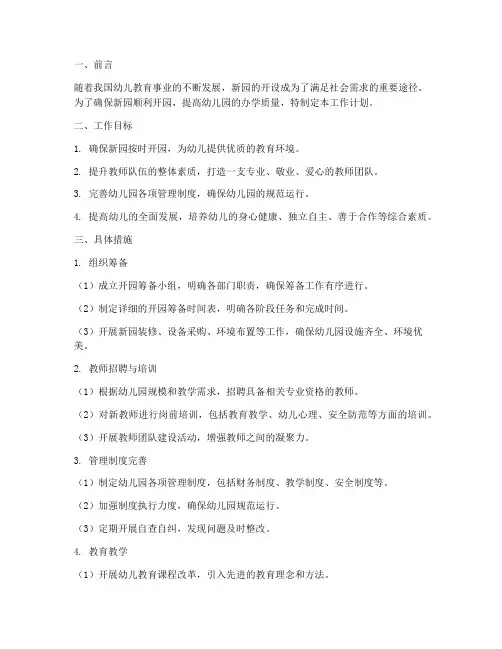 一、前言

随着我国幼儿教育事业的不断发展，新园的开设成为了满足社会需求的重要途径。为了确保新园顺利开园，提高幼儿园的办学质量，特制定本工作计划。

二、工作目标

1. 确保新园按时开园，为幼儿提供优质的教育环境。

2. 提升教师队伍的整体素质，打造一支专业、敬业、爱心的教师团队。

3. 完善幼儿园各项管理制度，确保幼儿园的规范运行。

4. 提高幼儿的全面发展，培养幼儿的身心健康、独立自主、善于合作等综合素质。

三、具体措施

1. 组织筹备

（1）成立开园筹备小组，明确各部门职责，确保筹备工作有序进行。

（2）制定详细的开园筹备时间表，明确各阶段任务和完成时间。

（3）开展新园装修、设备采购、环境布置等工作，确保幼儿园设施齐全、环境优美。

2. 教师招聘与培训

（1）根据幼儿园规模和教学需求，招聘具备相关专业资格的教师。

（2）对新教师进行岗前培训，包括教育教学、幼儿心理、安全防范等方面的培训。

（3）开展教师团队建设活动，增强教师之间的凝聚力。

3. 管理制度完善

（1）制定幼儿园各项管理制度，包括财务制度、教学制度、安全制度等。

（2）加强制度执行力度，确保幼儿园规范运行。

（3）定期开展自查自纠，发现问题及时整改。

4. 教育教学

（1）开展幼儿教育课程改革，引入先进的教育理念和方法。